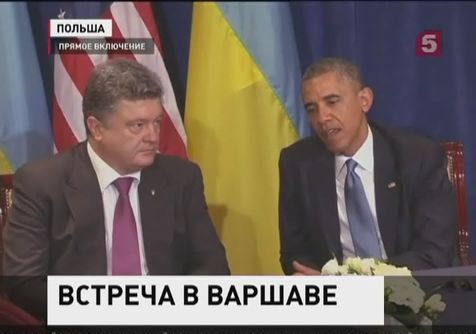 ПОЛЬША
ПРЯМОЕ ВКЛЮЧЕНИЕ
5
ВСТРЕЧА В ВАРШАВЕ